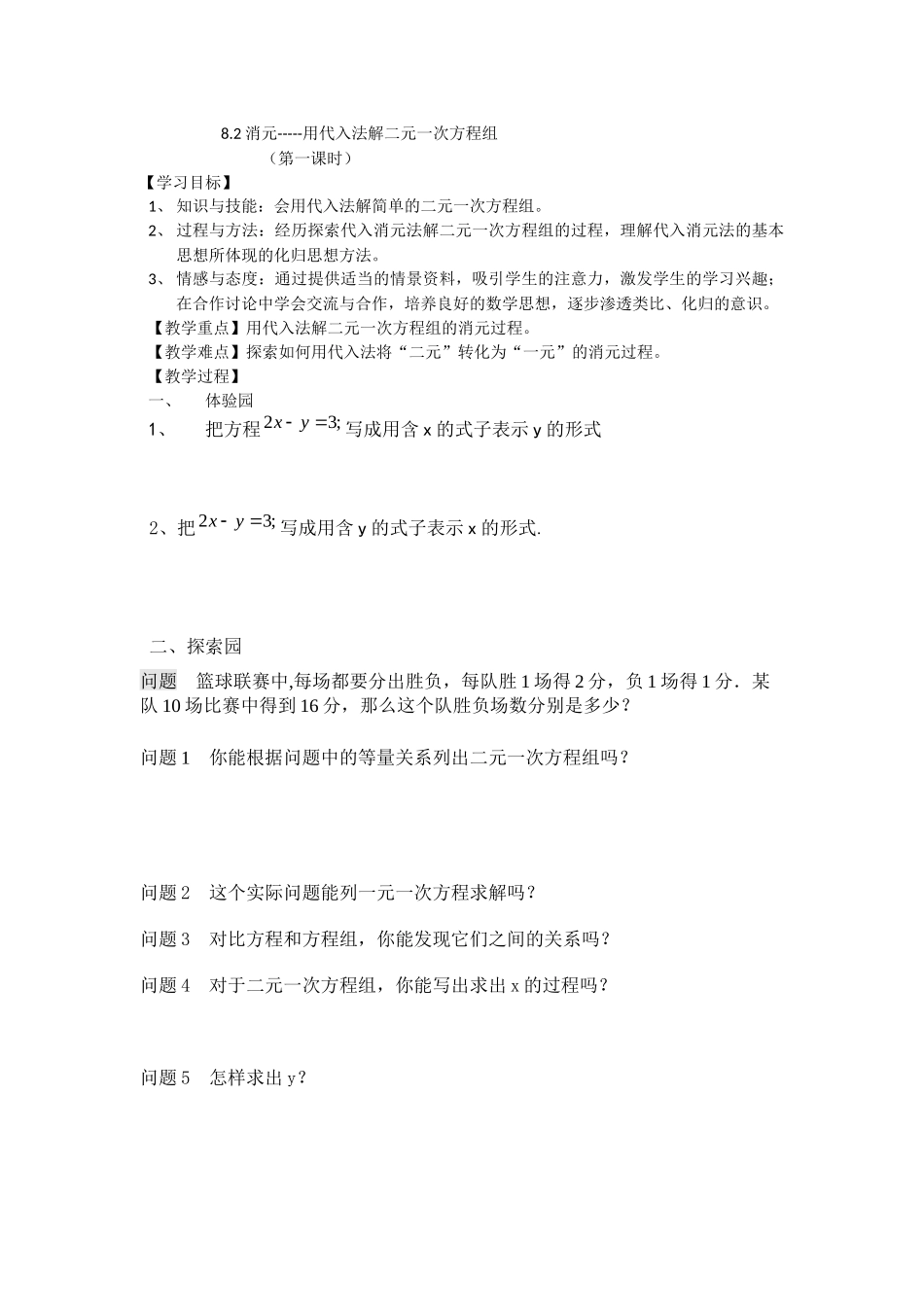 8.2 消元-----用代入法解二元一次方程组

（第一课时）

【学习目标】

1、 知识与技能：会用代入法解简单的二元一次方程组。

2、 过程与方法：经历探索代入消元法解二元一次方程组的过程，理解代入消元法的基本思想所体现的化归思想方法。

3、 情感与态度：通过提供适当的情景资料，吸引学生的注意力，激发学生的学习兴趣；在合作讨论中学会交流与合作，培养良好的数学思想，逐步渗透类比、化归的意识。

【教学重点】用代入法解二元一次方程组的消元过程。

【教学难点】探索如何用代入法将“二元”转化为“一元”的消元过程。

【教学过程】

一、 体验园

1、 把方程 $2x-y=3;$ 写成用含 x 的式子表示 y 的形式

2、把 $2x-y=3;$ 写成用含 y 的式子表示 x 的形式.

二、探索园

问题 篮球联赛中,每场都要分出胜负，每队胜 1 场得 2 分，负 1 场得 1 分．某队 10 场比赛中得到 16 分，那么这个队胜负场数分别是多少？

问题 1 你能根据问题中的等量关系列出二元一次方程组吗？

问题 2 这个实际问题能列一元一次方程求解吗？

问题 3 对比方程和方程组，你能发现它们之间的关系吗？

问题 4 对于二元一次方程组，你能写出求出 x 的过程吗？

问题 5 怎样求出 y？